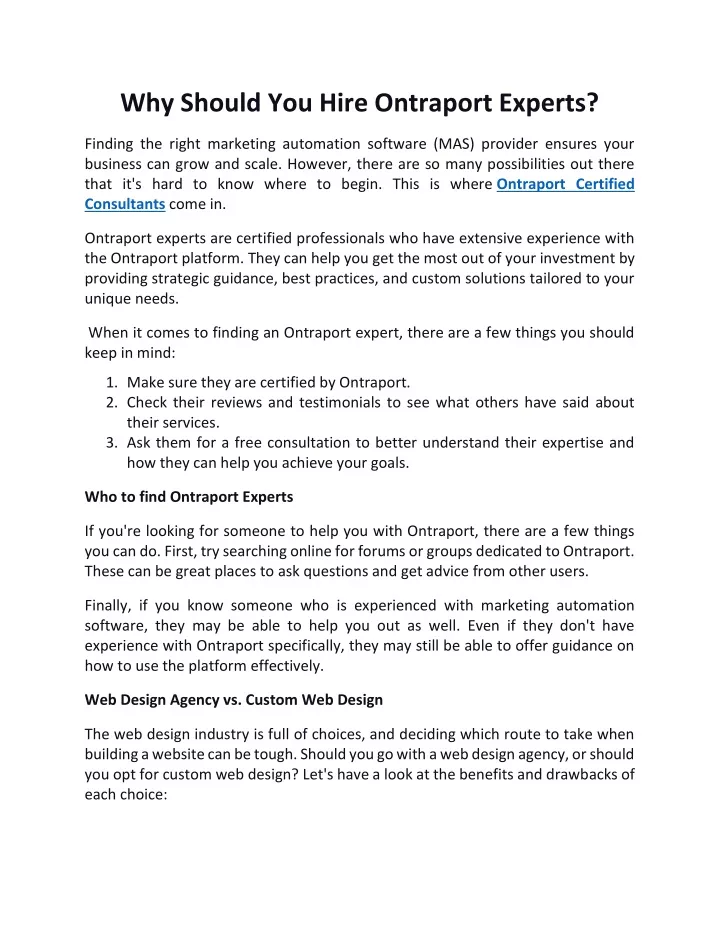 Why Should You Hire Ontraport Experts?

Finding the right marketing automation software (MAS) provider ensures your business can grow and scale. However, there are so many possibilities out there that it's hard to know where to begin. This is where Ontraport Certified Consultants come in.

Ontraport experts are certified professionals who have extensive experience with the Ontraport platform. They can help you get the most out of your investment by providing strategic guidance, best practices, and custom solutions tailored to your unique needs.

When it comes to finding an Ontraport expert, there are a few things you should keep in mind:

1. Make sure they are certified by Ontraport.
2. Check their reviews and testimonials to see what others have said about their services.
3. Ask them for a free consultation to better understand their expertise and how they can help you achieve your goals.

Who to find Ontraport Experts

If you're looking for someone to help you with Ontraport, there are a few things you can do. First, try searching online for forums or groups dedicated to Ontraport. These can be great places to ask questions and get advice from other users.

Finally, if you know someone who is experienced with marketing automation software, they may be able to help you out as well. Even if they don't have experience with Ontraport specifically, they may still be able to offer guidance on how to use the platform effectively.

Web Design Agency vs. Custom Web Design

The web design industry is full of choices, and deciding which route to take when building a website can be tough. Should you go with a web design agency, or should you opt for custom web design? Let's have a look at the benefits and drawbacks of each choice: